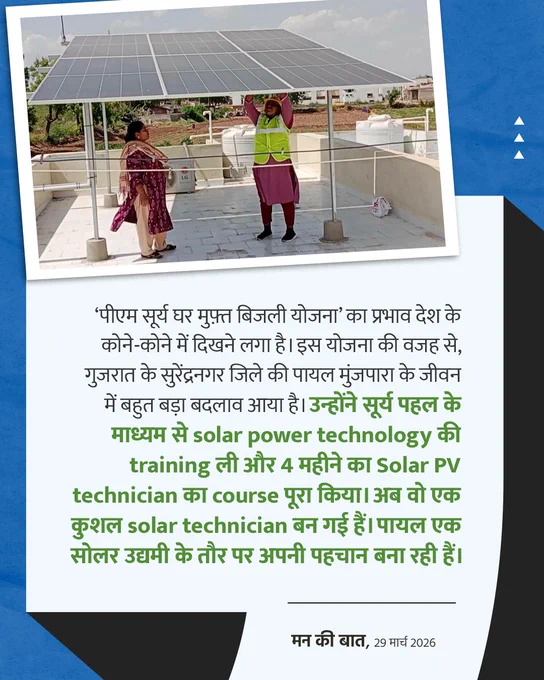 'पीएम सूर्य घर मुफ़्त बिजली योजना' का प्रभाव देश के कोने-कोने में दिखने लगा है। इस योजना की वजह से, गुजरात के सुरेंद्रनगर जिले की पायल मुंजपारा के जीवन में बहुत बड़ा बदलाव आया है। उन्होंने सूर्य पहल के माध्यम से solar power technology की training ली और 4 महीने का Solar PV technician का course पूरा किया। अब वो एक कुशल solar technician बन गई हैं। पायल एक सोलर उद्यमी के तौर पर अपनी पहचान बना रही हैं।

मन की बात, 29 मार्च 2026